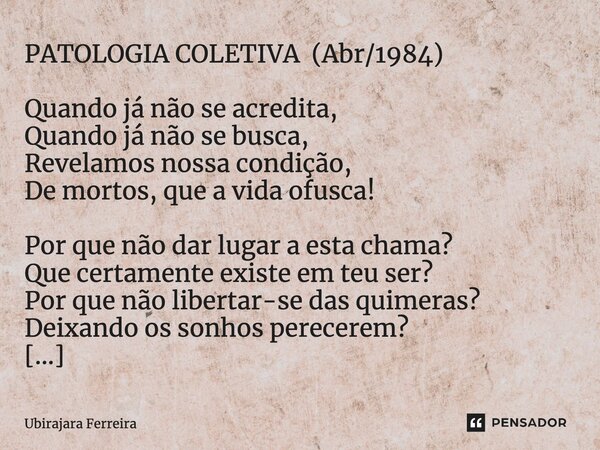 PATOLOGIA COLETIVA (Abr/1984)

Quando já não se acredita,
Quando já não se busca,
Revelamos nossa condição,
De mortos, que a vida ofusca!

Por que não dar lugar a esta chama?
Que certamente existe em teu ser?
Por que não libertar-se das quimeras?
Deixando os sonhos perecerem?
[...]

Ubirajara Ferreira

PENSADOR